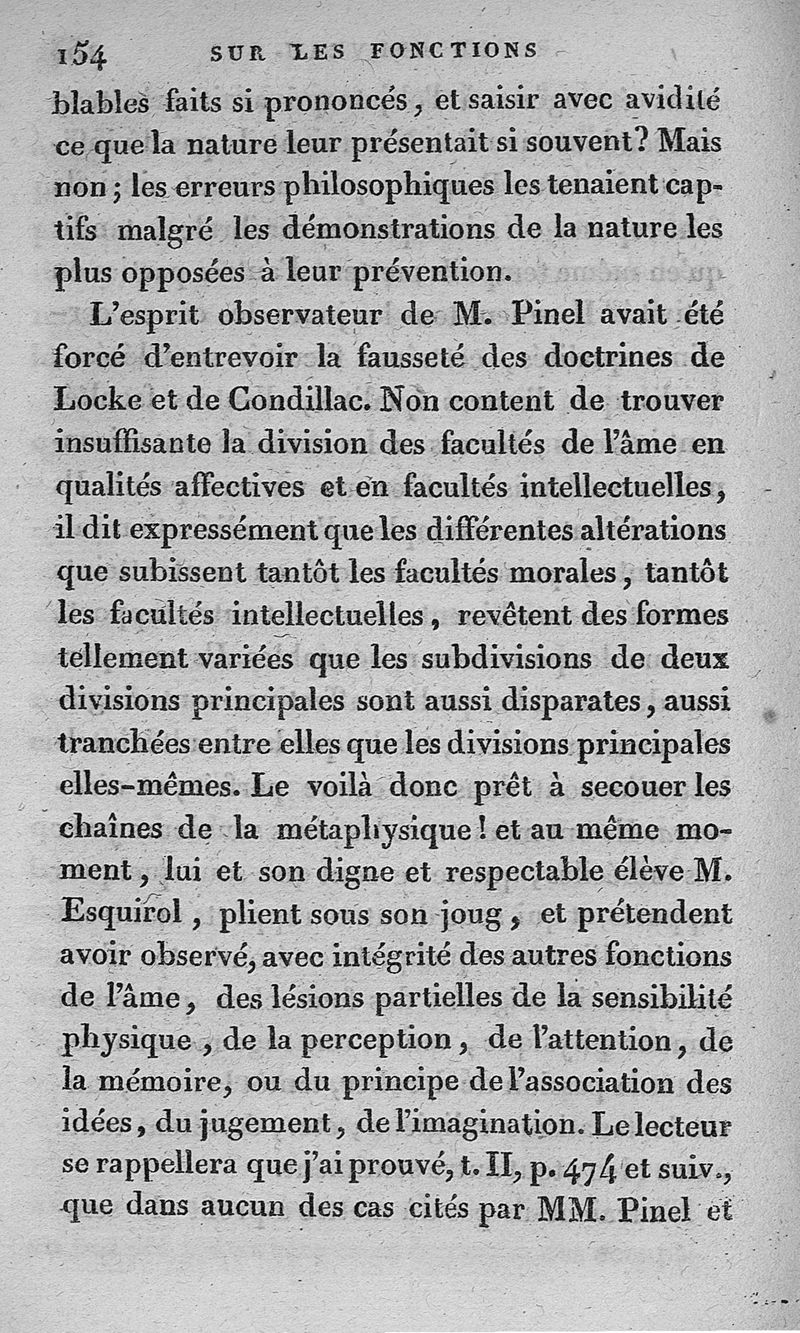 154 SUR LES FONCTIONS

blables faits si prononcés, et saisir avec avidité ce que la nature leur présentait si souvent? Mais non; les erreurs philosophiques les tenaient captifs malgré les démonstrations de la nature les plus opposées à leur prévention.

L'esprit observateur de M. Pinel avait été forcé d'entrevoir la fausseté des doctrines de Locke et de Condillac. Non content de trouver insuffisante la division des facultés de l'âme en qualités affectives et en facultés intellectuelles, il dit expressément que les différentes altérations que subissent tantôt les facultés morales, tantôt les facultés intellectuelles, revêtent des formes tellement variées que les subdivisions de deux divisions principales sont aussi disparates, aussi tranchées entre elles que les divisions principales elles-mêmes. Le voilà donc prêt à secouer les chaînes de la métaphysique! et au même moment, lui et son digne et respectable élève M. Esquirol, plient sous son joug, et prétendent avoir observé, avec intégrité des autres fonctions de l'âme, des lésions partielles de la sensibilité physique, de la perception, de l'attention, de la mémoire, ou du principe de l'association des idées, du jugement, de l'imagination. Le lecteur se rappellera que j'ai prouvé, t. II, p. 474 et suiv., que dans aucun des cas cités par MM. Pinel et